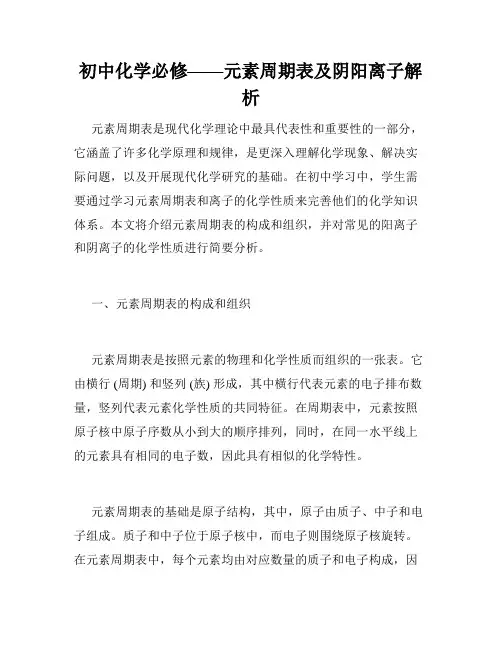 初中化学必修——元素周期表及阴阳离子解析

元素周期表是现代化学理论中最具代表性和重要性的一部分，它涵盖了许多化学原理和规律，是更深入理解化学现象、解决实际问题，以及开展现代化学研究的基础。在初中学习中，学生需要通过学习元素周期表和离子的化学性质来完善他们的化学知识体系。本文将介绍元素周期表的构成和组织，并对常见的阳离子和阴离子的化学性质进行简要分析。

一、元素周期表的构成和组织

元素周期表是按照元素的物理和化学性质而组织的一张表。它由横行 (周期) 和竖列 (族) 形成，其中横行代表元素的电子排布数量，竖列代表元素化学性质的共同特征。在周期表中，元素按照原子核中原子序数从小到大的顺序排列，同时，在同一水平线上的元素具有相同的电子数，因此具有相似的化学特性。

元素周期表的基础是原子结构，其中，原子由质子、中子和电子组成。质子和中子位于原子核中，而电子则围绕原子核旋转。在元素周期表中，每个元素均由对应数量的质子和电子构成，因